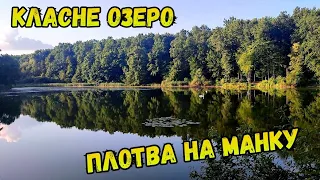 КЛАСНЕ ОЗЕРО

ПЛОТВА НА МАНКУ